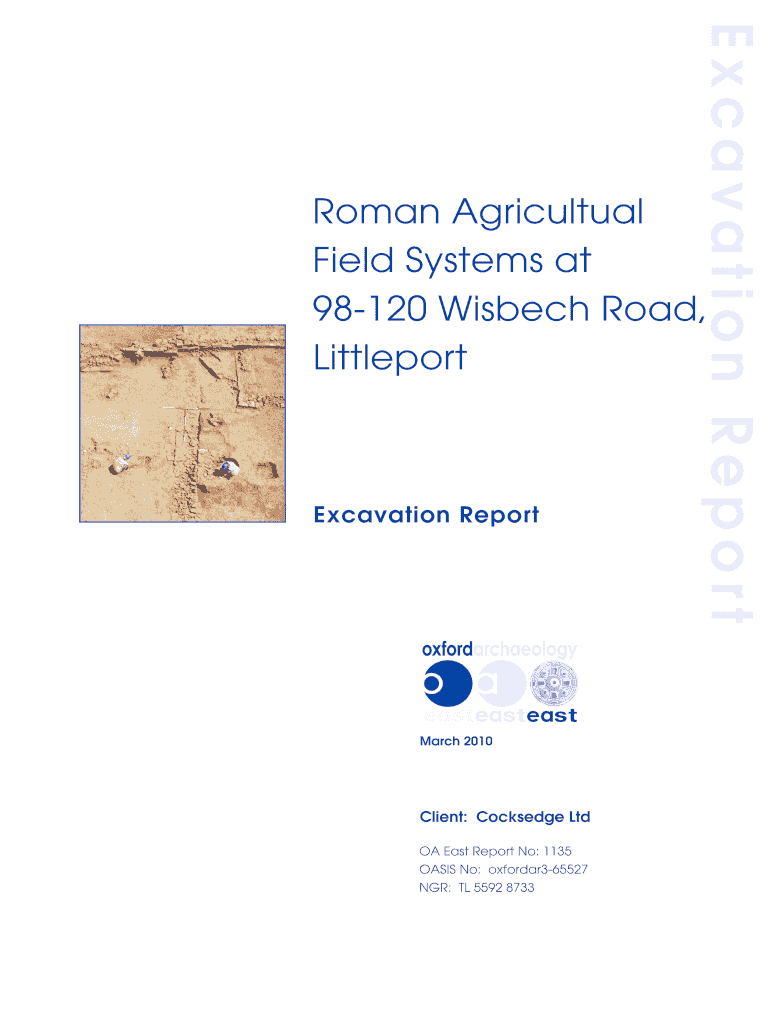 Roman Agricultual Field Systems at 98-120 Wisbech Road, Littleport

Excavation Report

oxfordarchaeology
easteasteast

March 2010

Client: Cocksedge Ltd

OA East Report No: 1135
OASIS No: oxfordar3-65527
NGR: TL 5592 8733

Excavation Report